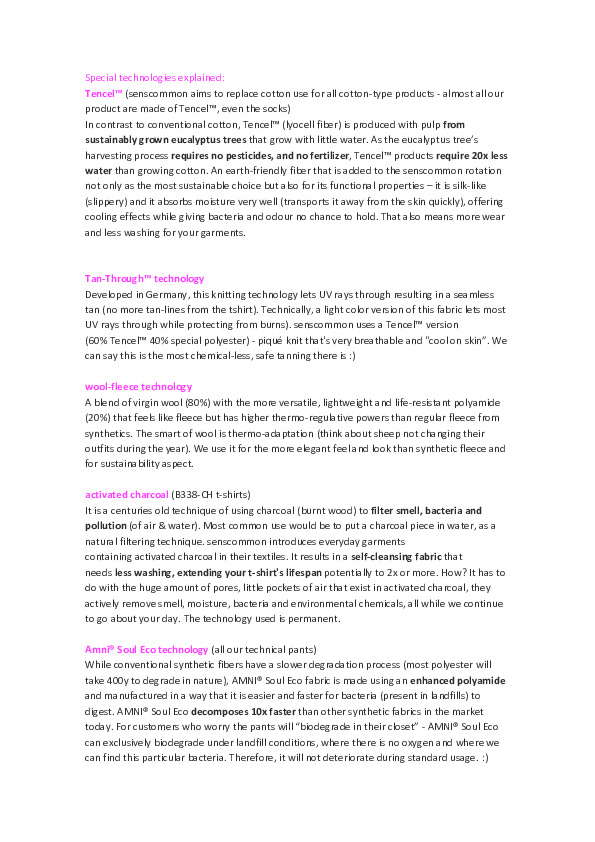 Special technologies explained:
Tencel™ (senscommon aims to replace cotton use for all cotton-type products - almost all our product are made of Tencel™, even the socks)
In contrast to conventional cotton, Tencel™ (lyocell fiber) is produced with pulp from sustainably grown eucalyptus trees that grow with little water. As the eucalyptus tree's harvesting process requires no pesticides, and no fertilizer, Tencel™ products require 20x less water than growing cotton. An earth-friendly fiber that is added to the senscommon rotation not only as the most sustainable choice but also for its functional properties – it is silk-like (slippery) and it absorbs moisture very well (transports it away from the skin quickly), offering cooling effects while giving bacteria and odour no chance to hold. That also means more wear and less washing for your garments.

Tan-Through™ technology
Developed in Germany, this knitting technology lets UV rays through resulting in a seamless tan (no more tan-lines from the tshirt). Technically, a light color version of this fabric lets most UV rays through while protecting from burns). senscommon uses a Tencel™ version (60% Tencel™ 40% special polyester) - piqué knit that's very breathable and "cool on skin". We can say this is the most chemical-less, safe tanning there is :)

wool-fleece technology
A blend of virgin wool (80%) with the more versatile, lightweight and life-resistant polyamide (20%) that feels like fleece but has higher thermo-regulative powers than regular fleece from synthetics. The smart of wool is thermo-adaptation (think about sheep not changing their outfits during the year). We use it for the more elegant feel and look than synthetic fleece and for sustainability aspect.

activated charcoal (B338-CH t-shirts)
It is a centuries old technique of using charcoal (burnt wood) to filter smell, bacteria and pollution (of air & water). Most common use would be to put a charcoal piece in water, as a natural filtering technique. senscommon introduces everyday garments containing activated charcoal in their textiles. It results in a self-cleansing fabric that needs less washing, extending your t-shirt's lifespan potentially to 2x or more. How? It has to do with the huge amount of pores, little pockets of air that exist in activated charcoal, they actively remove smell, moisture, bacteria and environmental chemicals, all while we continue to go about your day. The technology used is permanent.

Amni® Soul Eco technology (all our technical pants)
While conventional synthetic fibers have a slower degradation process (most polyester will take 400y to degrade in nature), AMNI® Soul Eco fabric is made using an enhanced polyamide and manufactured in a way that it is easier and faster for bacteria (present in landfills) to digest. AMNI® Soul Eco decomposes 10x faster than other synthetic fabrics in the market today. For customers who worry the pants will "biodegrade in their closet" - AMNI® Soul Eco can exclusively biodegrade under landfill conditions, where there is no oxygen and where we can find this particular bacteria. Therefore, it will not deteriorate during standard usage. :)